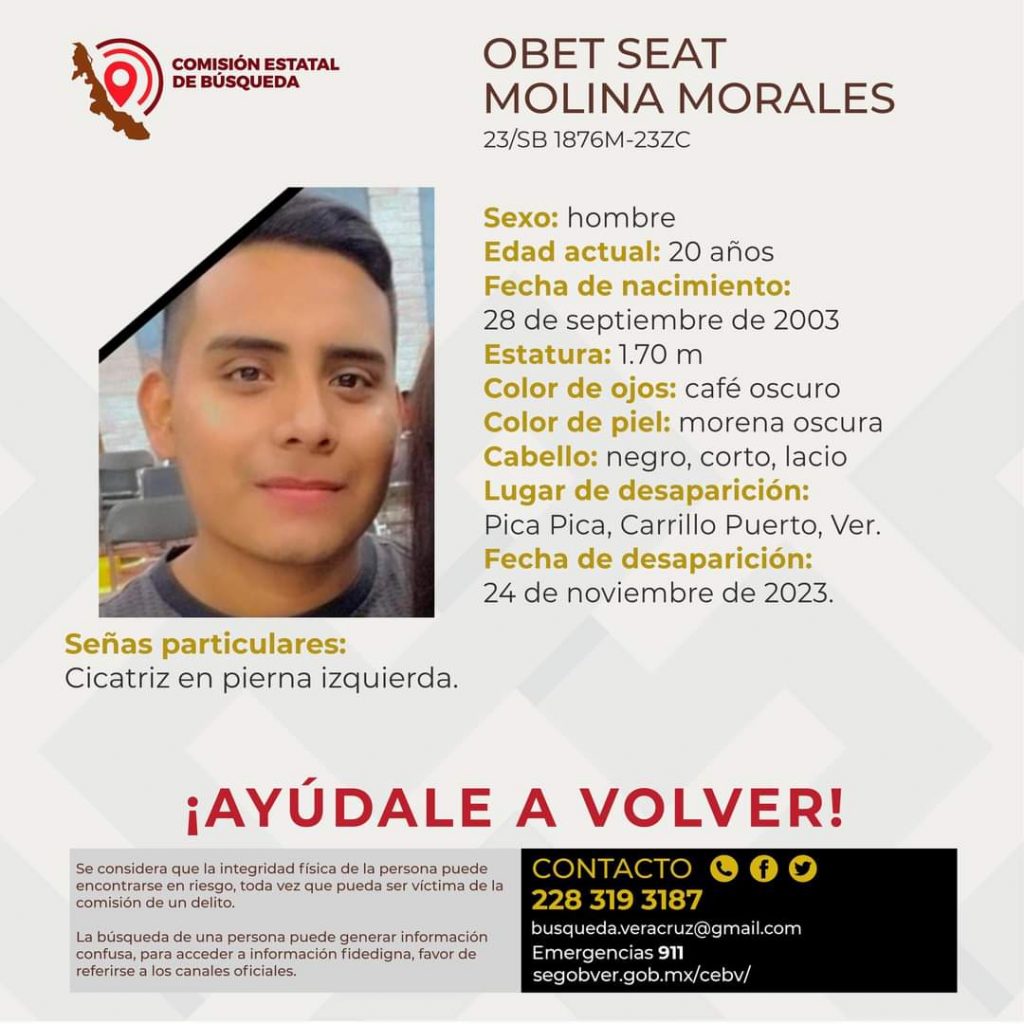 COMISIÓN ESTATAL DE BÚSQUEDA

OBET SEAT MOLINA MORALES
23/SB 1876M-23ZC

Sexo: hombre
Edad actual: 20 años
Fecha de nacimiento:
28 de septiembre de 2003
Estatura: 1.70 m
Color de ojos: café oscuro
Color de piel: morena oscura
Cabello: negro, corto, lacio
Lugar de desaparición:
Pica Pica, Carrillo Puerto, Ver.
Fecha de desaparición:
24 de noviembre de 2023.

Señas particulares:
Cicatriz en pierna izquierda.

¡AYÚDALE A VOLVER!

Se considera que la integridad física de la persona puede encontrarse en riesgo, toda vez que pueda ser víctima de la comisión de un delito.

La búsqueda de una persona puede generar información confusa, para acceder a información fidedigna, favor de referirse a los canales oficiales.

CONTACTO
228 319 3187
busqueda.veracruz@gmail.com
Emergencias 911
segobver.gob.mx/cebv/